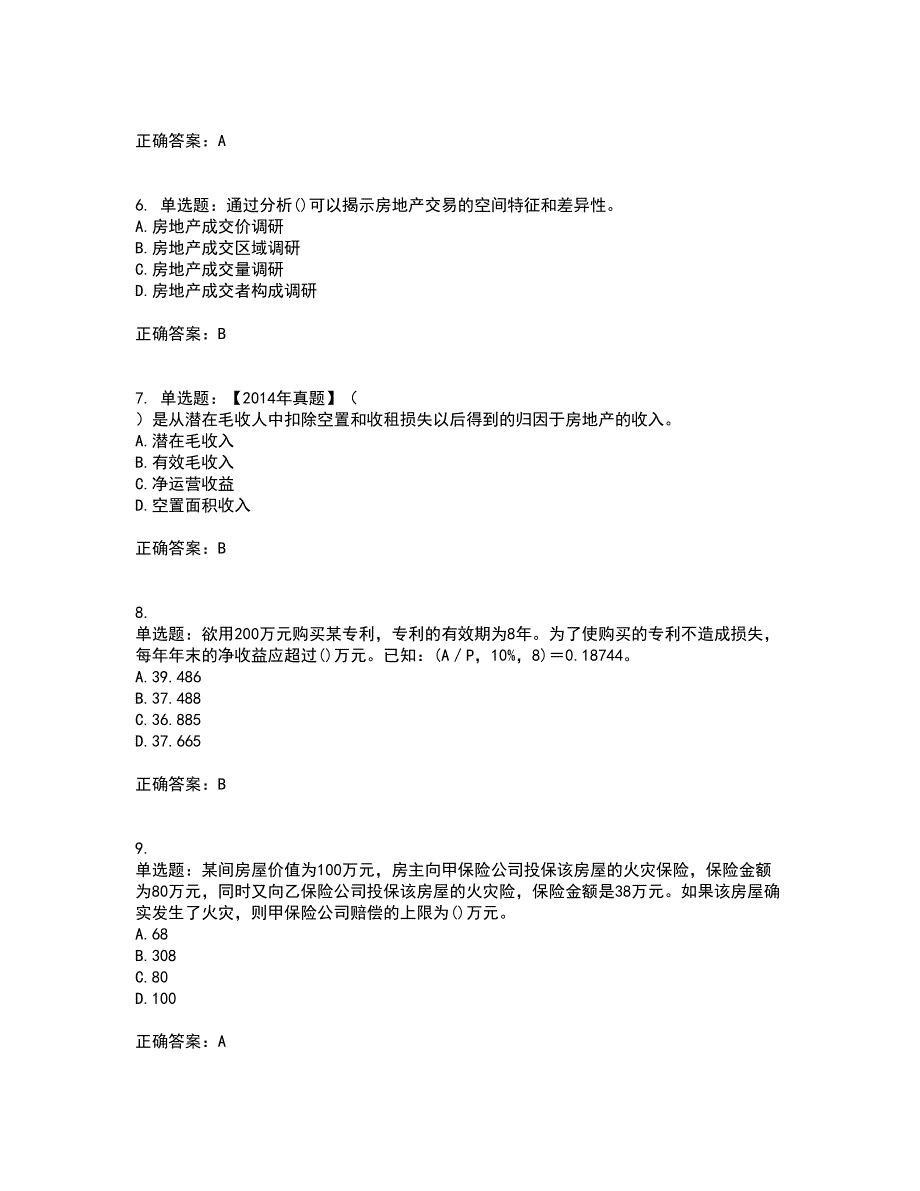 正确答案：A

6. 单选题：通过分析()可以揭示房地产交易的空间特征和差异性。
A.房地产成交价调研
B.房地产成交区域调研
C.房地产成交量调研
D.房地产成交者构成调研

正确答案：B

7. 单选题：【2014年真题】（
）是从潜在毛收人中扣除空置和收租损失以后得到的归因于房地产的收入。
A.潜在毛收入
B.有效毛收入
C.净运营收益
D.空置面积收入

正确答案：B

8.
单选题：欲用200万元购买某专利，专利的有效期为8年。为了使购买的专利不造成损失，每年年末的净收益应超过()万元。已知：(A／P，10%，8)＝0.18744。
A.39.486
B.37.488
C.36.885
D.37.665

正确答案：B

9.
单选题：某间房屋价值为100万元，房主向甲保险公司投保该房屋的火灾保险，保险金额为80万元，同时又向乙保险公司投保该房屋的火灾险，保险金额是38万元。如果该房屋确实发生了火灾，则甲保险公司赔偿的上限为()万元。
A.68
B.308
C.80
D.100

正确答案：A